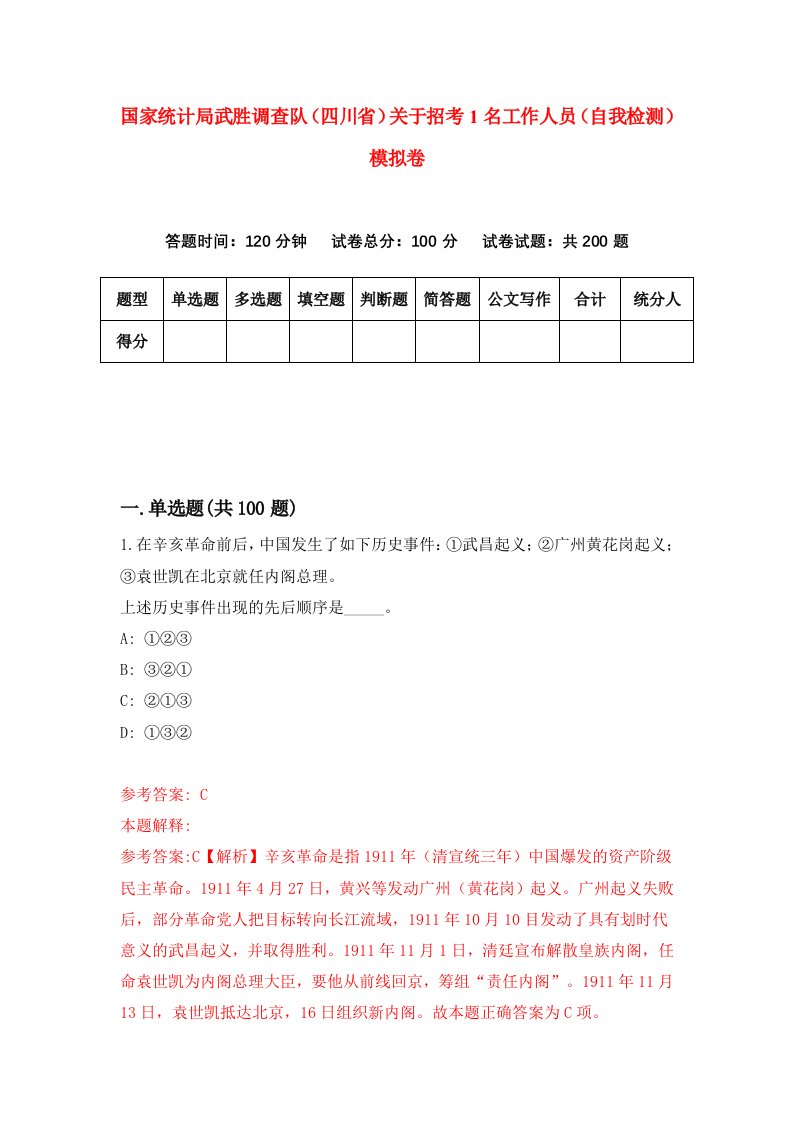 国家统计局武胜调查队（四川省）关于招考1名工作人员（自我检测）模拟卷

答题时间：120分钟　试卷总分：100分　试卷试题：共200题

| 题型 | 单选题 | 多选题 | 填空题 | 判断题 | 简答题 | 公文写作 | 合计 | 统分人 |
|---|---|---|---|---|---|---|---|---|
| 得分 | | | | | | | | |

一.单选题(共100题)

1.在辛亥革命前后，中国发生了如下历史事件：①武昌起义；②广州黄花岗起义；③袁世凯在北京就任内阁总理。
上述历史事件出现的先后顺序是_____。
A: ①②③
B: ③②①
C: ②①③
D: ①③②

参考答案: C
本题解释:
参考答案:C【解析】辛亥革命是指1911年（清宣统三年）中国爆发的资产阶级民主革命。1911年4月27日，黄兴等发动广州（黄花岗）起义。广州起义失败后，部分革命党人把目标转向长江流域，1911年10月10日发动了具有划时代意义的武昌起义，并取得胜利。1911年11月1日，清廷宣布解散皇族内阁，任命袁世凯为内阁总理大臣，要他从前线回京，筹组“责任内阁”。1911年11月13日，袁世凯抵达北京，16日组织新内阁。故本题正确答案为C项。